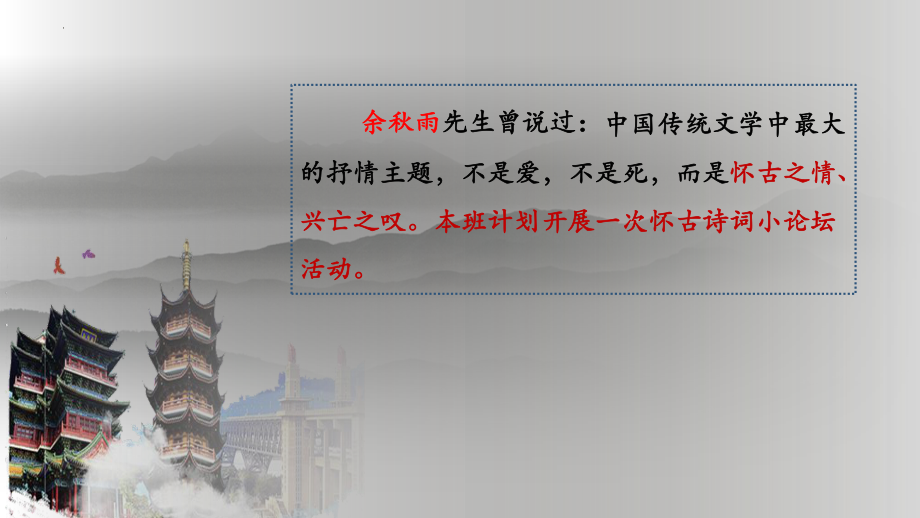 余秋雨先生曾说过：中国传统文学中最大的抒情主题，不是爱，不是死，而是怀古之情、兴亡之叹。本班计划开展一次怀古诗词小论坛活动。